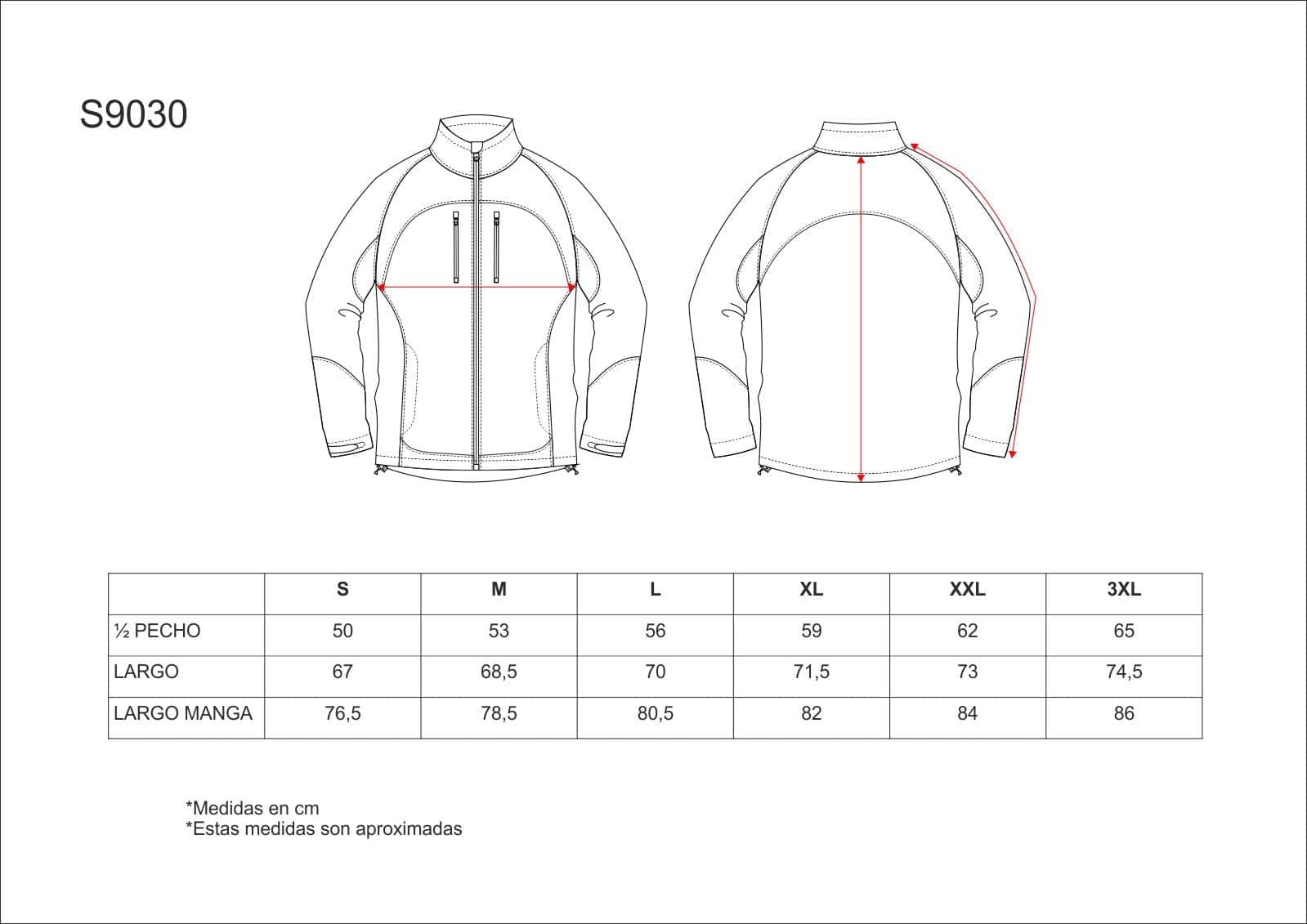 S9030

| | S | M | L | XL | XXL | 3XL |
|---|---|---|---|---|---|---|
| ½ PECHO | 50 | 53 | 56 | 59 | 62 | 65 |
| LARGO | 67 | 68,5 | 70 | 71,5 | 73 | 74,5 |
| LARGO MANGA | 76,5 | 78,5 | 80,5 | 82 | 84 | 86 |

*Medidas en cm
*Estas medidas son aproximadas